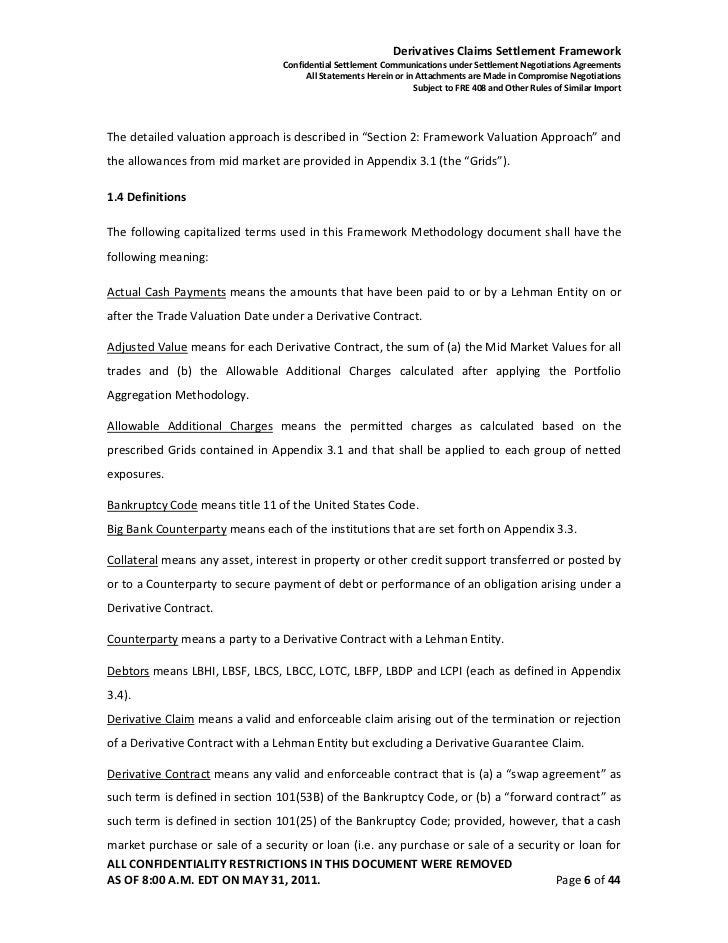 Derivatives Claims Settlement Framework
Confidential Settlement Communications under Settlement Negotiations Agreements
All Statements Herein or in Attachments are Made in Compromise Negotiations
Subject to FRE 408 and Other Rules of Similar Import

The detailed valuation approach is described in "Section 2: Framework Valuation Approach" and the allowances from mid market are provided in Appendix 3.1 (the "Grids").

1.4 Definitions

The following capitalized terms used in this Framework Methodology document shall have the following meaning:

Actual Cash Payments means the amounts that have been paid to or by a Lehman Entity on or after the Trade Valuation Date under a Derivative Contract.

Adjusted Value means for each Derivative Contract, the sum of (a) the Mid Market Values for all trades and (b) the Allowable Additional Charges calculated after applying the Portfolio Aggregation Methodology.

Allowable Additional Charges means the permitted charges as calculated based on the prescribed Grids contained in Appendix 3.1 and that shall be applied to each group of netted exposures.

Bankruptcy Code means title 11 of the United States Code.
Big Bank Counterparty means each of the institutions that are set forth on Appendix 3.3.

Collateral means any asset, interest in property or other credit support transferred or posted by or to a Counterparty to secure payment of debt or performance of an obligation arising under a Derivative Contract.

Counterparty means a party to a Derivative Contract with a Lehman Entity.

Debtors means LBHI, LBSF, LBCS, LBCC, LOTC, LBFP, LBDP and LCPI (each as defined in Appendix 3.4).
Derivative Claim means a valid and enforceable claim arising out of the termination or rejection of a Derivative Contract with a Lehman Entity but excluding a Derivative Guarantee Claim.

Derivative Contract means any valid and enforceable contract that is (a) a "swap agreement" as such term is defined in section 101(53B) of the Bankruptcy Code, or (b) a "forward contract" as such term is defined in section 101(25) of the Bankruptcy Code; provided, however, that a cash market purchase or sale of a security or loan (i.e. any purchase or sale of a security or loan for

ALL CONFIDENTIALITY RESTRICTIONS IN THIS DOCUMENT WERE REMOVED
AS OF 8:00 A.M. EDT ON MAY 31, 2011. Page 6 of 44